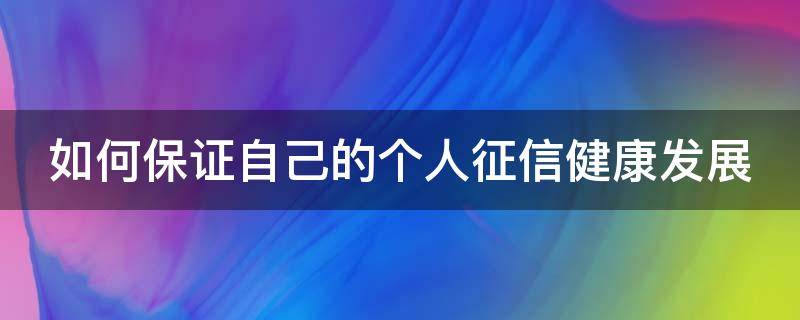 如何保证自己的个人征信健康发展